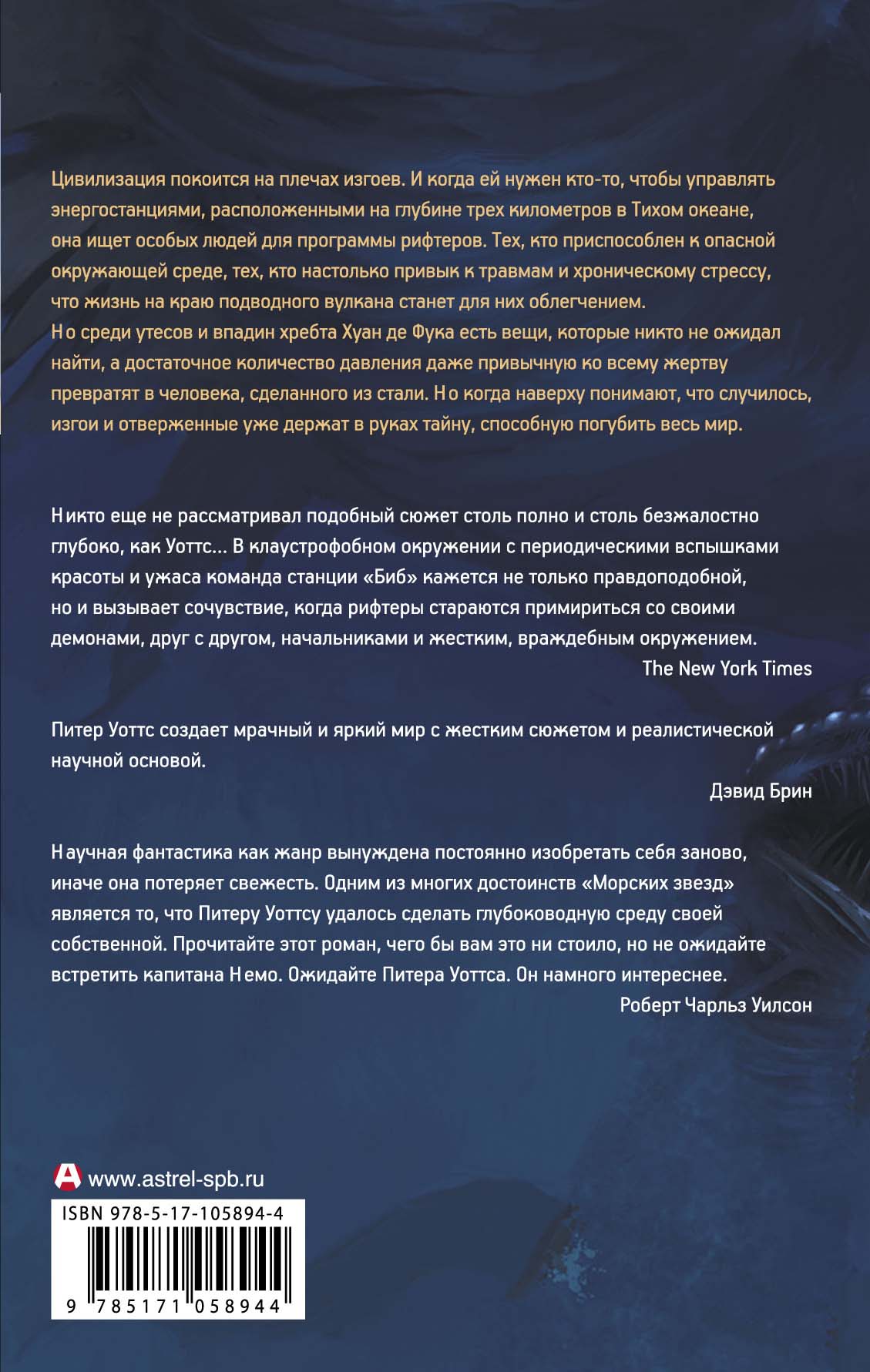 Цивилизация покоится на плечах изгоев. И когда ей нужен кто-то, чтобы управлять энергостанциями, расположенными на глубине трех километров в Тихом океане, она ищет особых людей для программы рифтеров. Тех, кто приспособлен к опасной окружающей среде, тех, кто настолько привык к травмам и хроническому стрессу, что жизнь на краю подводного вулкана станет для них облегчением.
Но среди утесов и впадин хребта Хуан де Фука есть вещи, которые никто не ожидал найти, а достаточное количество давления даже привычную ко всему жертву превратят в человека, сделанного из стали. Но когда наверху понимают, что случилось, изгои и отверженные уже держат в руках тайну, способную погубить весь мир.

Никто еще не рассматривал подобный сюжет столь полно и столь безжалостно глубоко, как Уоттс... В клаустрофобном окружении с периодическими вспышками красоты и ужаса команда станции «Биб» кажется не только правдоподобной, но и вызывает сочувствие, когда рифтеры стараются примириться со своими демонами, друг с другом, начальниками и жестким, враждебным окружением.
The New York Times

Питер Уоттс создает мрачный и яркий мир с жестким сюжетом и реалистической научной основой.
Дэвид Брин

Научная фантастика как жанр вынуждена постоянно изобретать себя заново, иначе она потеряет свежесть. Одним из многих достоинств «Морских звезд» является то, что Питеру Уоттсу удалось сделать глубоководную среду своей собственной. Прочитайте этот роман, чего бы вам это ни стоило, но не ожидайте встретить капитана Немо. Ожидайте Питера Уоттса. Он намного интереснее.
Роберт Чарльз Уилсон

www.astrel-spb.ru

ISBN 978-5-17-105894-4

9 785171 058944